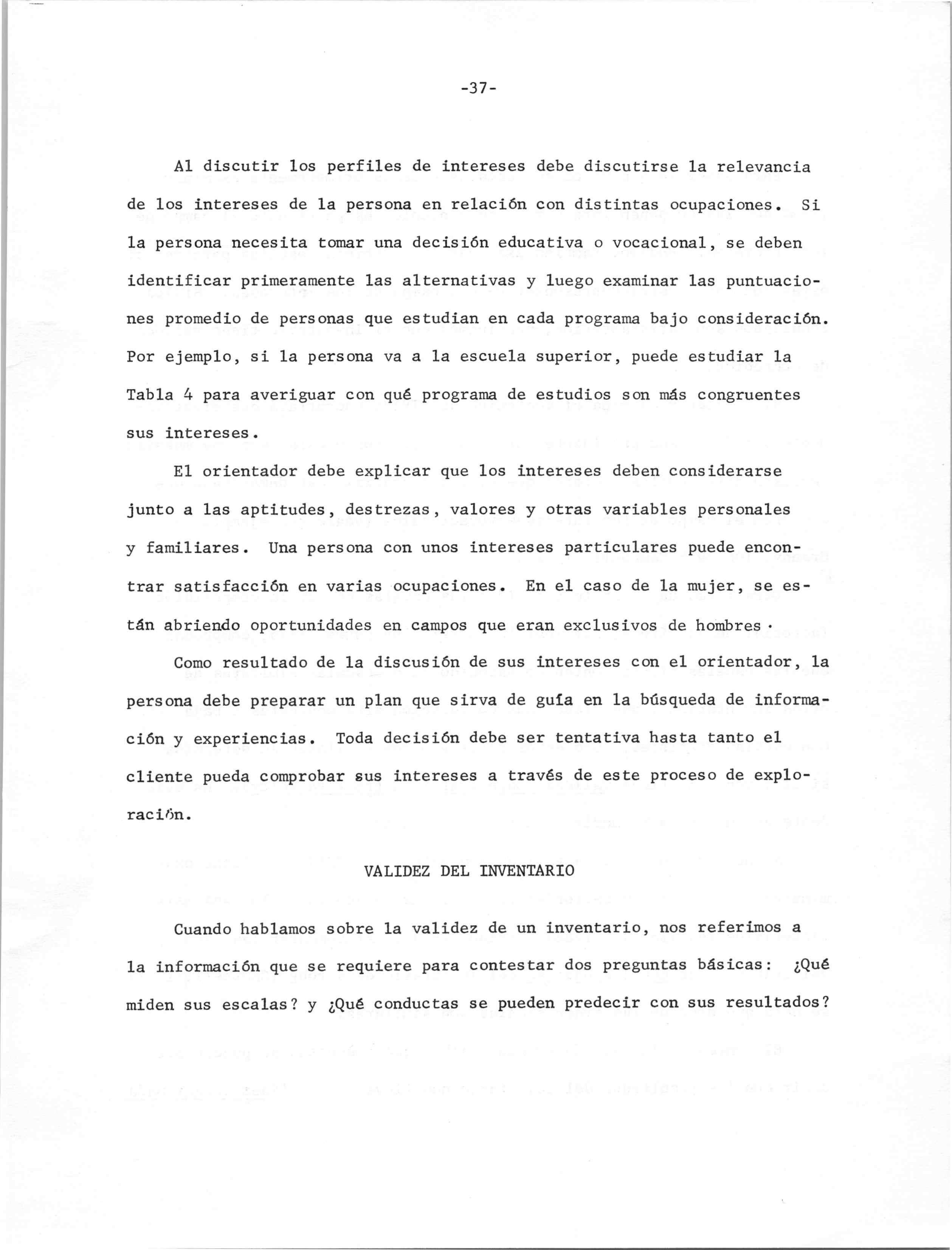 -37-

Al discutir los perfiles de intereses debe discutirse la relevancia de los intereses de la persona en relación con distintas ocupaciones. Si la persona necesita tomar una decisión educativa o vocacional, se deben identificar primeramente las alternativas y luego examinar las puntuaciones promedio de personas que estudian en cada programa bajo consideración. Por ejemplo, si la persona va a la escuela superior, puede estudiar la Tabla 4 para averiguar con qué programa de estudios son más congruentes sus intereses.

El orientador debe explicar que los intereses deben considerarse junto a las aptitudes, destrezas, valores y otras variables personales y familiares. Una persona con unos intereses particulares puede encontrar satisfacción en varias ocupaciones. En el caso de la mujer, se están abriendo oportunidades en campos que eran exclusivos de hombres.

Como resultado de la discusión de sus intereses con el orientador, la persona debe preparar un plan que sirva de guía en la búsqueda de información y experiencias. Toda decisión debe ser tentativa hasta tanto el cliente pueda comprobar sus intereses a través de este proceso de exploración.

VALIDEZ DEL INVENTARIO

Cuando hablamos sobre la validez de un inventario, nos referimos a la información que se requiere para contestar dos preguntas básicas: ¿Qué miden sus escalas? y ¿Qué conductas se pueden predecir con sus resultados?